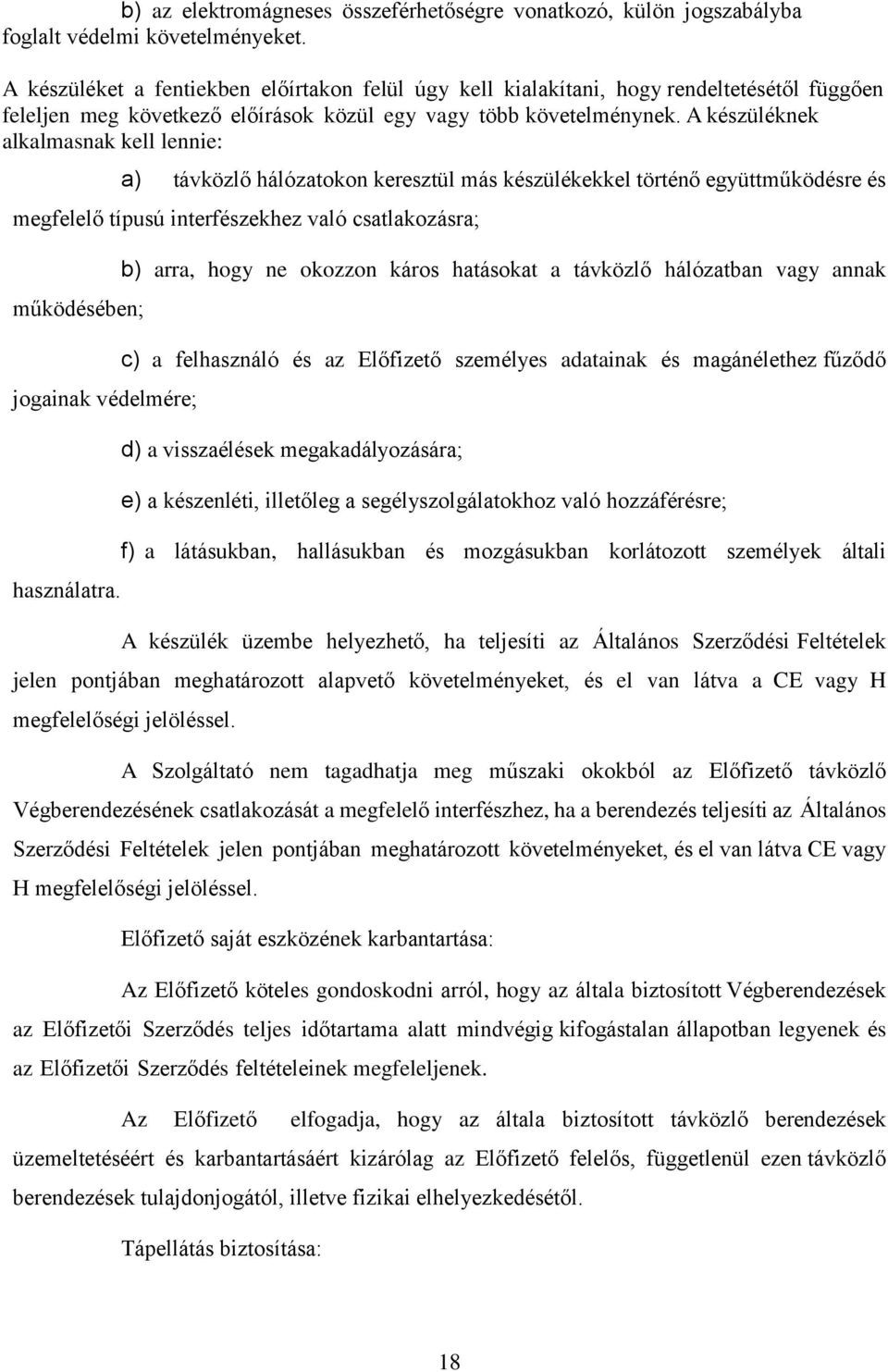 b) az elektromágneses összeférhetőségre vonatkozó, külön jogszabályba foglalt védelmi követelményeket.

A készüléket a fentiekben előírtakon felül úgy kell kialakítani, hogy rendeltetésétől függően feleljen meg következő előírások közül egy vagy több követelménynek. A készüléknek alkalmasnak kell lennie:

a) távközlő hálózatokon keresztül más készülékekkel történő együttműködésre és megfelelő típusú interfészekhez való csatlakozásra;

b) arra, hogy ne okozzon káros hatásokat a távközlő hálózatban vagy annak működésében;

c) a felhasználó és az Előfizető személyes adatainak és magánélethez fűződő jogainak védelmére;

d) a visszaélések megakadályozására;

e) a készenléti, illetőleg a segélyszolgálatokhoz való hozzáférésre;

f) a látásukban, hallásukban és mozgásukban korlátozott személyek általi használatra.

A készülék üzembe helyezhető, ha teljesíti az Általános Szerződési Feltételek jelen pontjában meghatározott alapvető követelményeket, és el van látva a CE vagy H megfelelőségi jelöléssel.

A Szolgáltató nem tagadhatja meg műszaki okokból az Előfizető távközlő Végberendezésének csatlakozását a megfelelő interfészhez, ha a berendezés teljesíti az Általános Szerződési Feltételek jelen pontjában meghatározott követelményeket, és el van látva CE vagy H megfelelőségi jelöléssel.

Előfizető saját eszközének karbantartása:

Az Előfizető köteles gondoskodni arról, hogy az általa biztosított Végberendezések az Előfizetői Szerződés teljes időtartama alatt mindvégig kifogástalan állapotban legyenek és az Előfizetői Szerződés feltételeinek megfeleljenek.

Az Előfizető elfogadja, hogy az általa biztosított távközlő berendezések üzemeltetéséért és karbantartásáért kizárólag az Előfizető felelős, függetlenül ezen távközlő berendezések tulajdonjogától, illetve fizikai elhelyezkedésétől.

Tápellátás biztosítása:

18